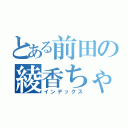 とある前田の綾香ちゃ
インデックス